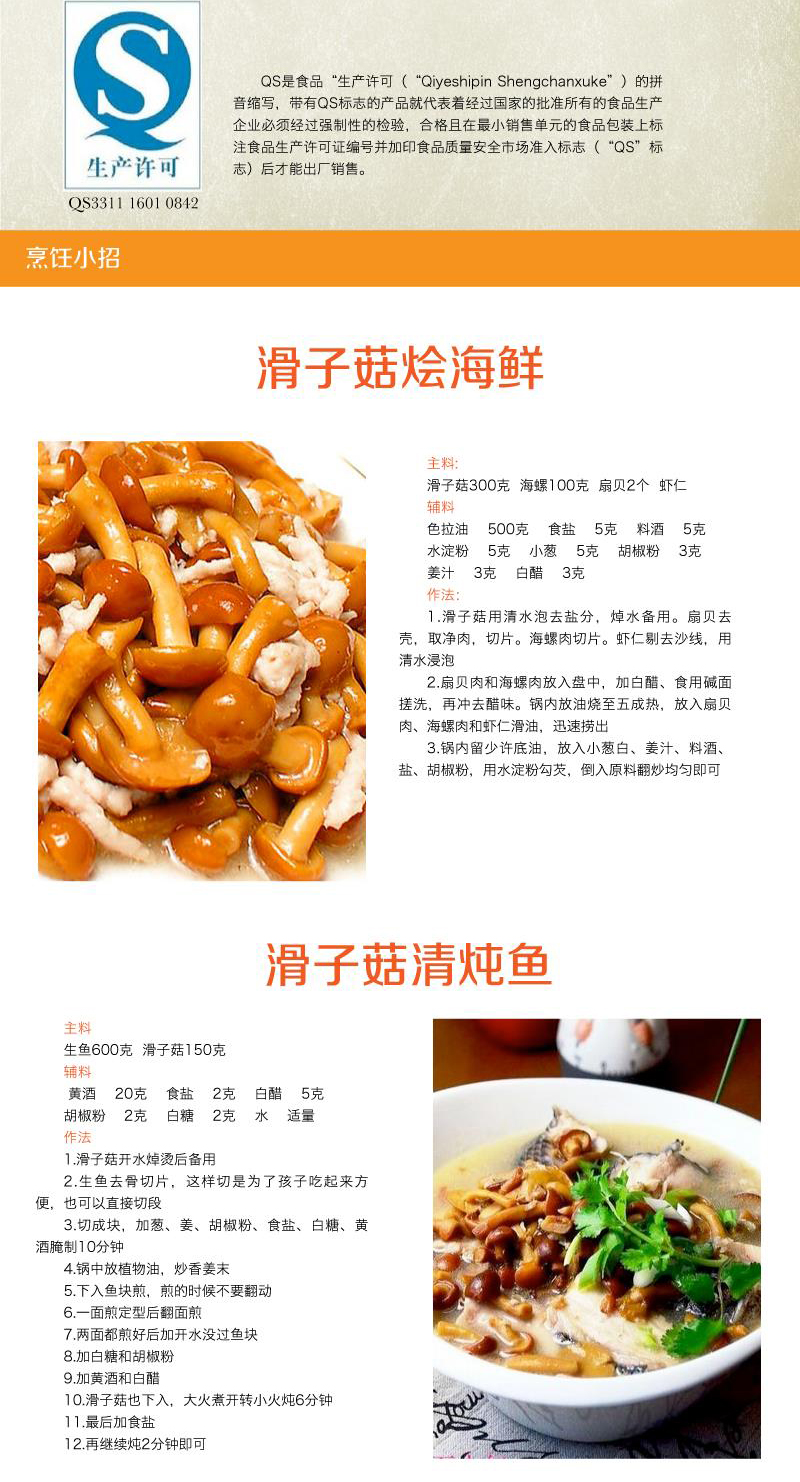 生产许可
QS3311 1601 0842

QS是食品“生产许可（“Qiyeshipin Shengchanxuke”）的拼音缩写，带有QS标志的产品就代表着经过国家的批准所有的食品生产企业必须经过强制性的检验，合格且在最小销售单元的食品包装上标注食品生产许可证编号并加印食品质量安全市场准入标志（“QS”标志）后才能出厂销售。

烹饪小招

滑子菇烩海鲜

主料:
滑子菇300克 海螺100克 扇贝2个 虾仁
辅料
色拉油 500克 食盐 5克 料酒 5克
水淀粉 5克 小葱 5克 胡椒粉 3克
姜汁 3克 白醋 3克
作法:
1.滑子菇用清水泡去盐分，焯水备用。扇贝去壳，取净肉，切片。海螺肉切片。虾仁剔去沙线，用清水浸泡
2.扇贝肉和海螺肉放入盘中，加白醋、食用碱面搓洗，再冲去醋味。锅内放油烧至五成热，放入扇贝肉、海螺肉和虾仁滑油，迅速捞出
3.锅内留少许底油，放入小葱白、姜汁、料酒、盐、胡椒粉，用水淀粉勾芡，倒入原料翻炒均匀即可

滑子菇清炖鱼

主料
生鱼600克 滑子菇150克
辅料
黄酒 20克 食盐 2克 白醋 5克
胡椒粉 2克 白糖 2克 水 适量
作法
1.滑子菇开水焯烫后备用
2.生鱼去骨切片，这样切是为了孩子吃起来方便，也可以直接切段
3.切成块，加葱、姜、胡椒粉、食盐、白糖、黄酒腌制10分钟
4.锅中放植物油，炒香姜末
5.下入鱼块煎，煎的时候不要翻动
6.一面煎定型后翻面煎
7.两面都煎好后加开水没过鱼块
8.加白糖和胡椒粉
9.加黄酒和白醋
10.滑子菇也下入，大火煮开转小火炖6分钟
11.最后加食盐
12.再继续炖2分钟即可